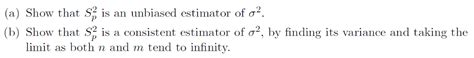 (a) Show that $S_p^2$ is an unbiased estimator of $\sigma^2$.

(b) Show that $S_p^2$ is a consistent estimator of $\sigma^2$, by finding its variance and taking the limit as both $n$ and $m$ tend to infinity.